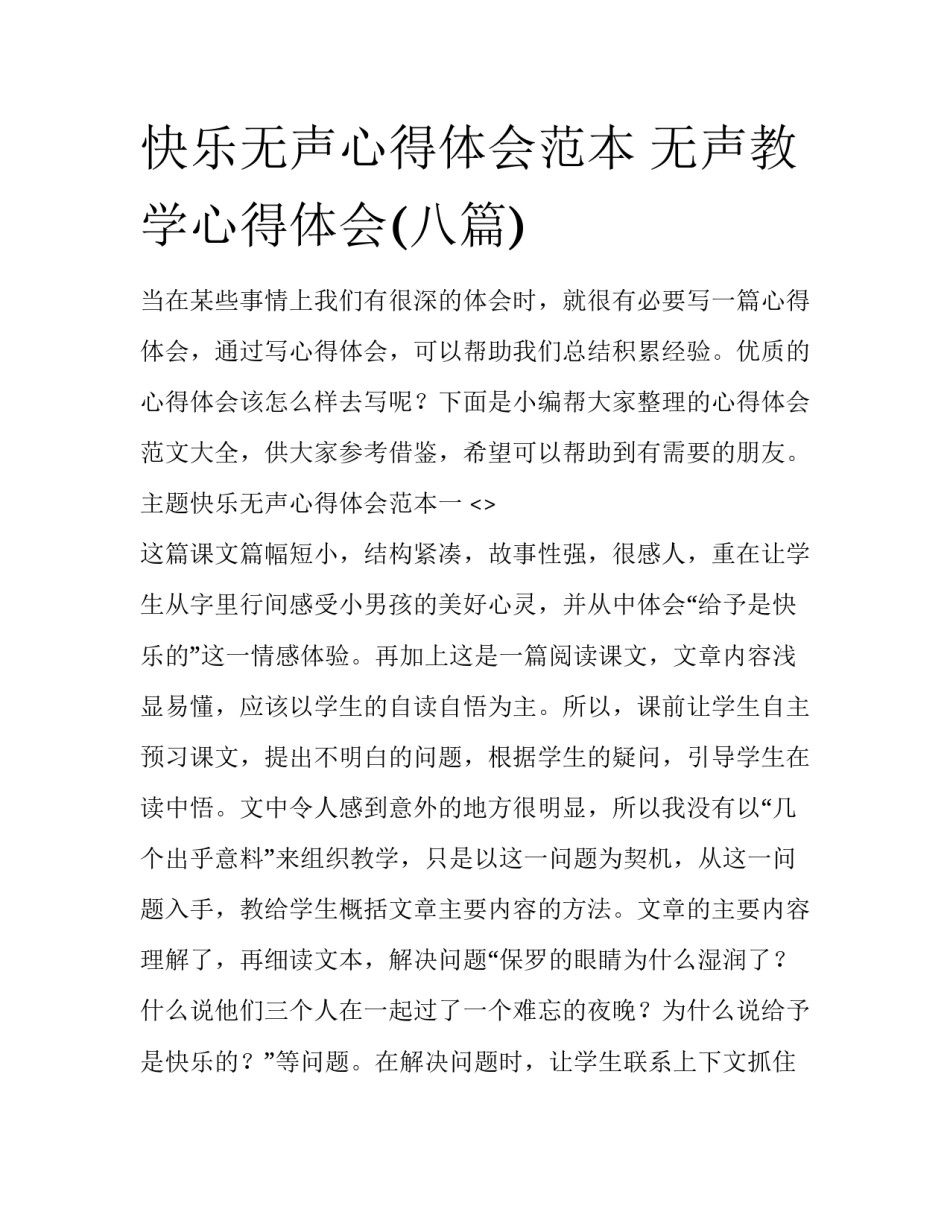 快乐无声心得体会范本 无声教学心得体会(八篇)

当在某些事情上我们有很深的体会时，就很有必要写一篇心得体会，通过写心得体会，可以帮助我们总结积累经验。优质的心得体会该怎么样去写呢？下面是小编帮大家整理的心得体会范文大全，供大家参考借鉴，希望可以帮助到有需要的朋友。

主题快乐无声心得体会范本一 <>

这篇课文篇幅短小，结构紧凑，故事性强，很感人，重在让学生从字里行间感受小男孩的美好心灵，并从中体会“给予是快乐的”这一情感体验。再加上这是一篇阅读课文，文章内容浅显易懂，应该以学生的自读自悟为主。所以，课前让学生自主预习课文，提出不明白的问题，根据学生的疑问，引导学生在读中悟。文中令人感到意外的地方很明显，所以我没有以“几个出乎意料”来组织教学，只是以这一问题为契机，从这一问题入手，教给学生概括文章主要内容的方法。文章的主要内容理解了，再细读文本，解决问题“保罗的眼睛为什么湿润了？什么说他们三个人在一起过了一个难忘的夜晚？为什么说给予是快乐的？”等问题。在解决问题时，让学生联系上下文抓住